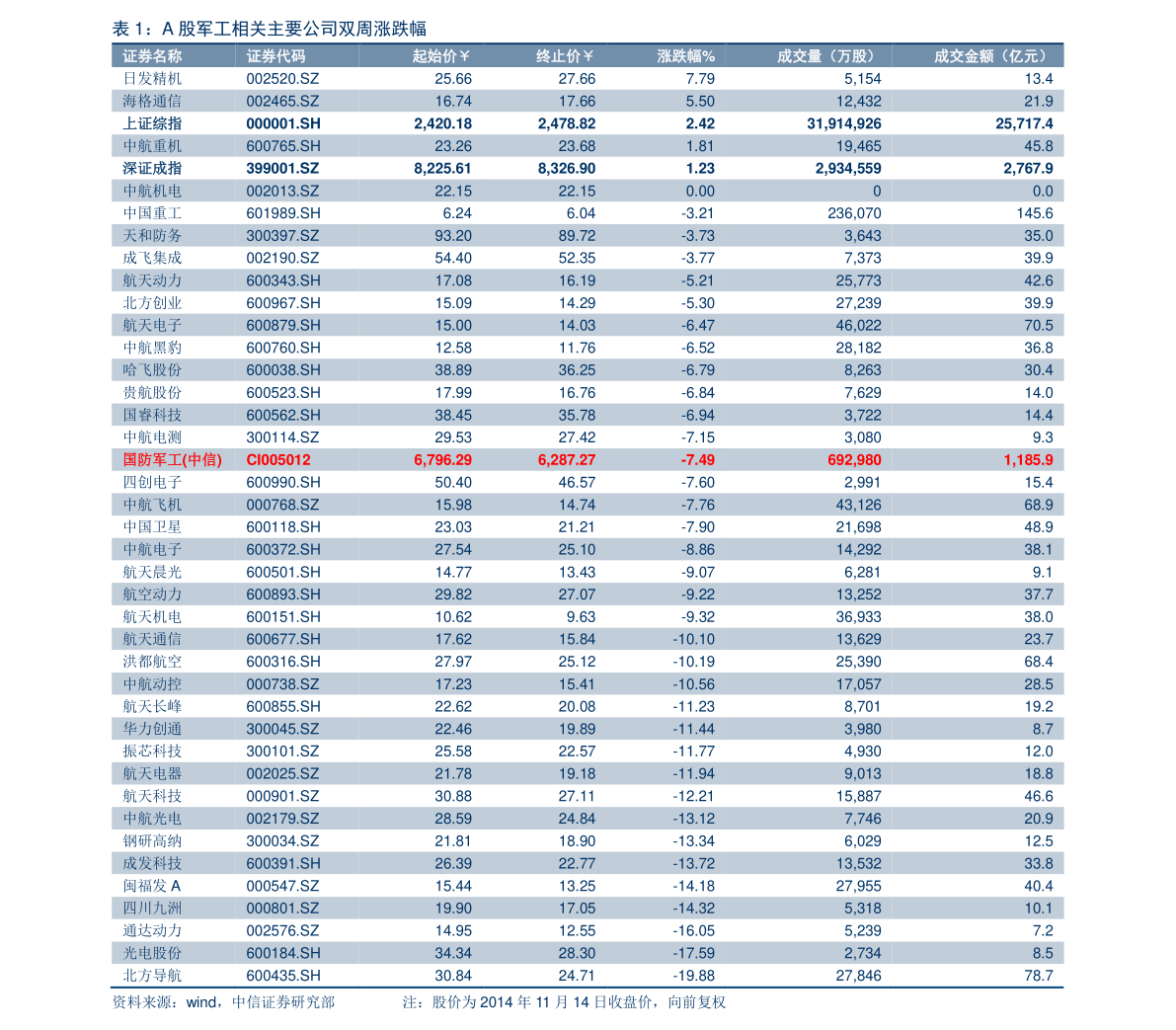 表 1：A 股军工相关主要公司双周涨跌幅

| 证券名称 | 证券代码 | 起始价￥ | 终止价￥ | 涨跌幅% | 成交量（万股） | 成交金额（亿元） |
|---|---|---|---|---|---|---|
| 日发精机 | 002520.SZ | 25.66 | 27.66 | 7.79 | 5,154 | 13.4 |
| 海格通信 | 002465.SZ | 16.74 | 17.66 | 5.50 | 12,432 | 21.9 |
| 上证综指 | 000001.SH | 2,420.18 | 2,478.82 | 2.42 | 31,914,926 | 25,717.4 |
| 中航重机 | 600765.SH | 23.26 | 23.68 | 1.81 | 19,465 | 45.8 |
| 深证成指 | 399001.SZ | 8,225.61 | 8,326.90 | 1.23 | 2,934,559 | 2,767.9 |
| 中航机电 | 002013.SZ | 22.15 | 22.15 | 0.00 | 0 | 0.0 |
| 中国重工 | 601989.SH | 6.24 | 6.04 | -3.21 | 236,070 | 145.6 |
| 天和防务 | 300397.SZ | 93.20 | 89.72 | -3.73 | 3,643 | 35.0 |
| 成飞集成 | 002190.SZ | 54.40 | 52.35 | -3.77 | 7,373 | 39.9 |
| 航天动力 | 600343.SH | 17.08 | 16.19 | -5.21 | 25,773 | 42.6 |
| 北方创业 | 600967.SH | 15.09 | 14.29 | -5.30 | 27,239 | 39.9 |
| 航天电子 | 600879.SH | 15.00 | 14.03 | -6.47 | 46,022 | 70.5 |
| 中航黑豹 | 600760.SH | 12.58 | 11.76 | -6.52 | 28,182 | 36.8 |
| 哈飞股份 | 600038.SH | 38.89 | 36.25 | -6.79 | 8,263 | 30.4 |
| 贵航股份 | 600523.SH | 17.99 | 16.76 | -6.84 | 7,629 | 14.0 |
| 国睿科技 | 600562.SH | 38.45 | 35.78 | -6.94 | 3,722 | 14.4 |
| 中航电测 | 300114.SZ | 29.53 | 27.42 | -7.15 | 3,080 | 9.3 |
| 国防军工(中信) | CI005012 | 6,796.29 | 6,287.27 | -7.49 | 692,980 | 1,185.9 |
| 四创电子 | 600990.SH | 50.40 | 46.57 | -7.60 | 2,991 | 15.4 |
| 中航飞机 | 000768.SZ | 15.98 | 14.74 | -7.76 | 43,126 | 68.9 |
| 中国卫星 | 600118.SH | 23.03 | 21.21 | -7.90 | 21,698 | 48.9 |
| 中航电子 | 600372.SH | 27.54 | 25.10 | -8.86 | 14,292 | 38.1 |
| 航天晨光 | 600501.SH | 14.77 | 13.43 | -9.07 | 6,281 | 9.1 |
| 航空动力 | 600893.SH | 29.82 | 27.07 | -9.22 | 13,252 | 37.7 |
| 航天机电 | 600151.SH | 10.62 | 9.63 | -9.32 | 36,933 | 38.0 |
| 航天通信 | 600677.SH | 17.62 | 15.84 | -10.10 | 13,629 | 23.7 |
| 洪都航空 | 600316.SH | 27.97 | 25.12 | -10.19 | 25,390 | 68.4 |
| 中航动控 | 000738.SZ | 17.23 | 15.41 | -10.56 | 17,057 | 28.5 |
| 航天长峰 | 600855.SH | 22.62 | 20.08 | -11.23 | 8,701 | 19.2 |
| 华力创通 | 300045.SZ | 22.46 | 19.89 | -11.44 | 3,980 | 8.7 |
| 振芯科技 | 300101.SZ | 25.58 | 22.57 | -11.77 | 4,930 | 12.0 |
| 航天电器 | 002025.SZ | 21.78 | 19.18 | -11.94 | 9,013 | 18.8 |
| 航天科技 | 000901.SZ | 30.88 | 27.11 | -12.21 | 15,887 | 46.6 |
| 中航光电 | 002179.SZ | 28.59 | 24.84 | -13.12 | 7,746 | 20.9 |
| 钢研高纳 | 300034.SZ | 21.81 | 18.90 | -13.34 | 6,029 | 12.5 |
| 成发科技 | 600391.SH | 26.39 | 22.77 | -13.72 | 13,532 | 33.8 |
| 闽福发 A | 000547.SZ | 15.44 | 13.25 | -14.18 | 27,955 | 40.4 |
| 四川九洲 | 000801.SZ | 19.90 | 17.05 | -14.32 | 5,318 | 10.1 |
| 通达动力 | 002576.SZ | 14.95 | 12.55 | -16.05 | 5,239 | 7.2 |
| 光电股份 | 600184.SH | 34.34 | 28.30 | -17.59 | 2,734 | 8.5 |
| 北方导航 | 600435.SH | 30.84 | 24.71 | -19.88 | 27,846 | 78.7 |

资料来源：wind，中信证券研究部　　注：股价为 2014 年 11 月 14 日收盘价，向前复权